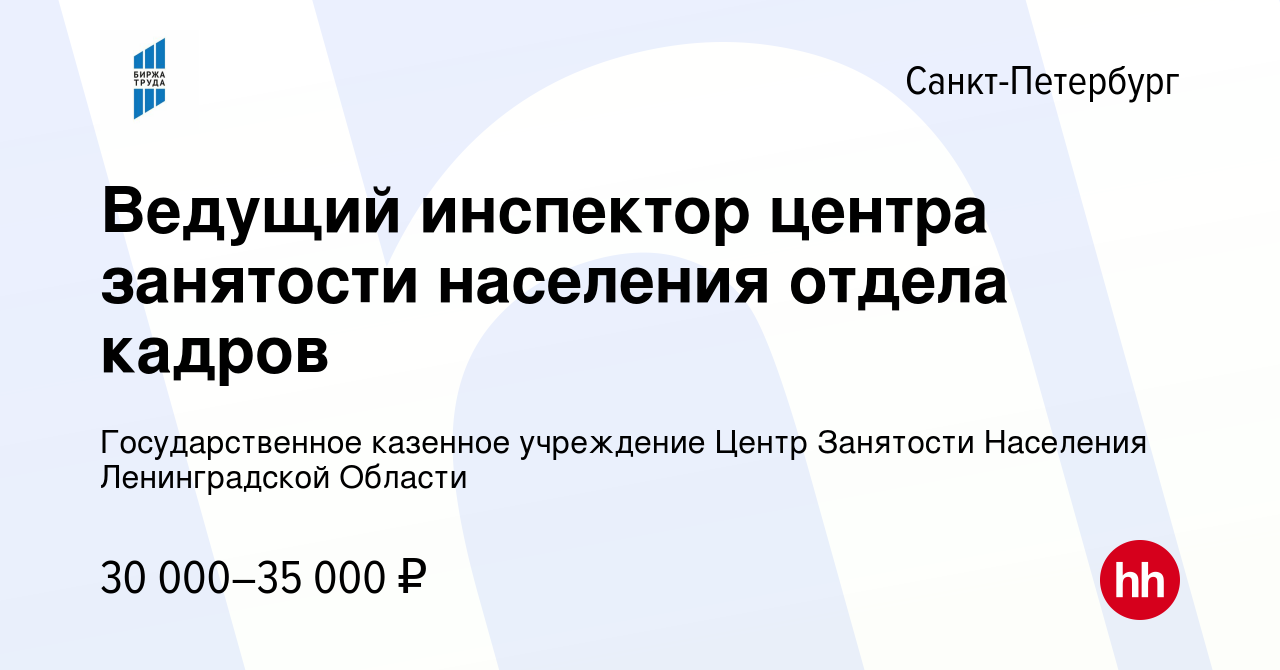 БИРЖА ТРУДА

Санкт-Петербург

Ведущий инспектор центра занятости населения отдела кадров

Государственное казенное учреждение Центр Занятости Населения Ленинградской Области

30 000–35 000 ₽

hh